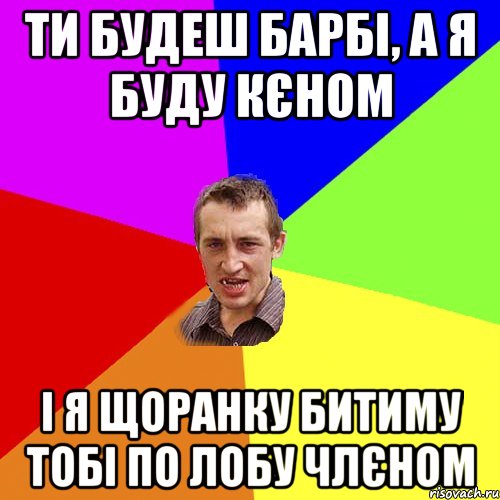 ТИ БУДЕШ БАРБІ, А Я БУДУ КЄНОМ

І Я ЩОРАНКУ БИТИМУ ТОБІ ПО ЛОБУ ЧЛЄНОМ

risovach.ru